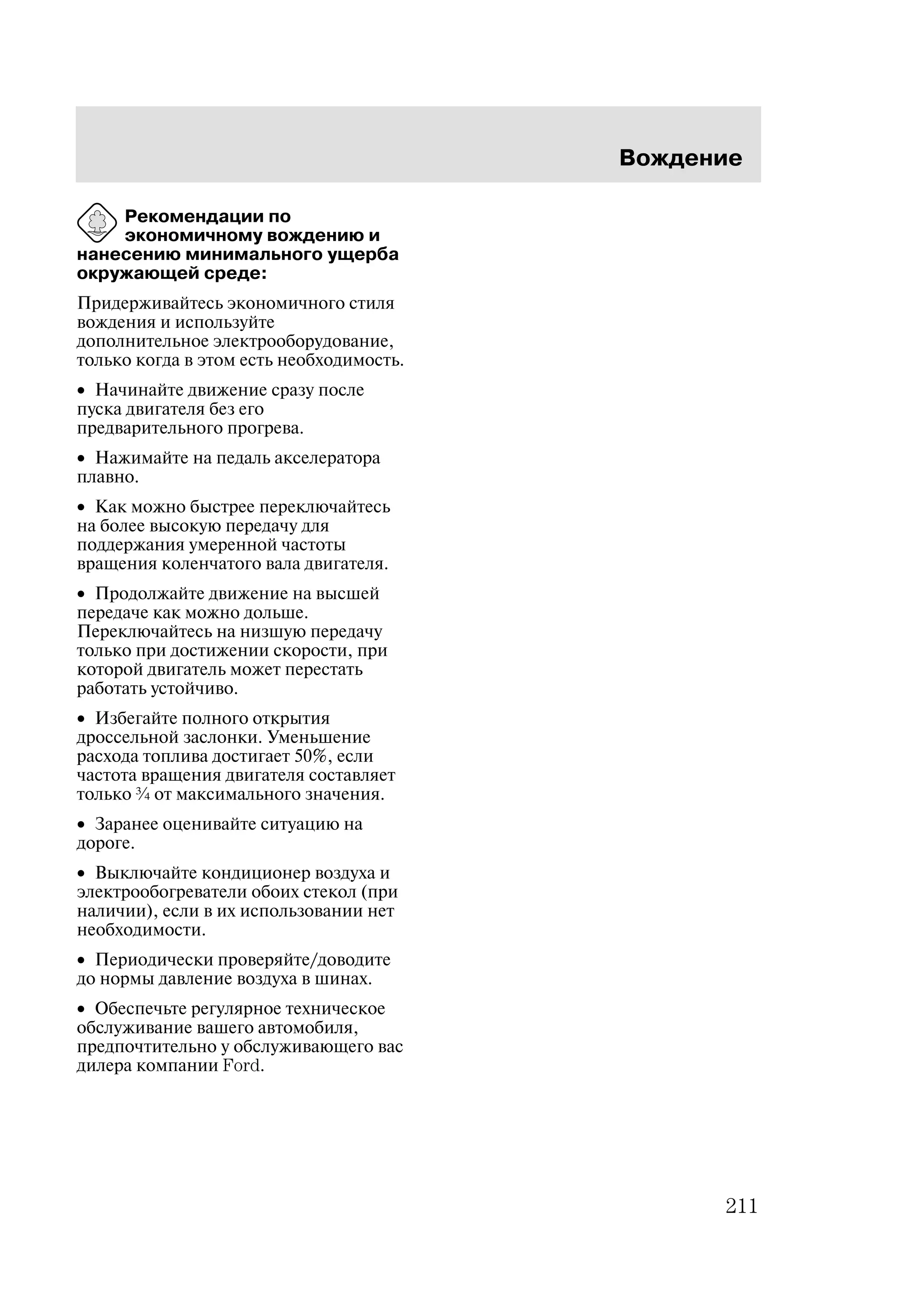 Вождение

Рекомендации по экономичному вождению и нанесению минимального ущерба окружающей среде:

Придерживайтесь экономичного стиля вождения и используйте дополнительное электрооборудование, только когда в этом есть необходимость.

• Начинайте движение сразу после пуска двигателя без его предварительного прогрева.

• Нажимайте на педаль акселератора плавно.

• Как можно быстрее переключайтесь на более высокую передачу для поддержания умеренной частоты вращения коленчатого вала двигателя.

• Продолжайте движение на высшей передаче как можно дольше. Переключайтесь на низшую передачу только при достижении скорости, при которой двигатель может перестать работать устойчиво.

• Избегайте полного открытия дроссельной заслонки. Уменьшение расхода топлива достигает 50%, если частота вращения двигателя составляет только $\frac{3}{4}$ от максимального значения.

• Заранее оценивайте ситуацию на дороге.

• Выключайте кондиционер воздуха и электрообогреватели обоих стекол (при наличии), если в их использовании нет необходимости.

• Периодически проверяйте/доводите до нормы давление воздуха в шинах.

• Обеспечьте регулярное техническое обслуживание вашего автомобиля, предпочтительно у обслуживающего вас дилера компании Ford.

211